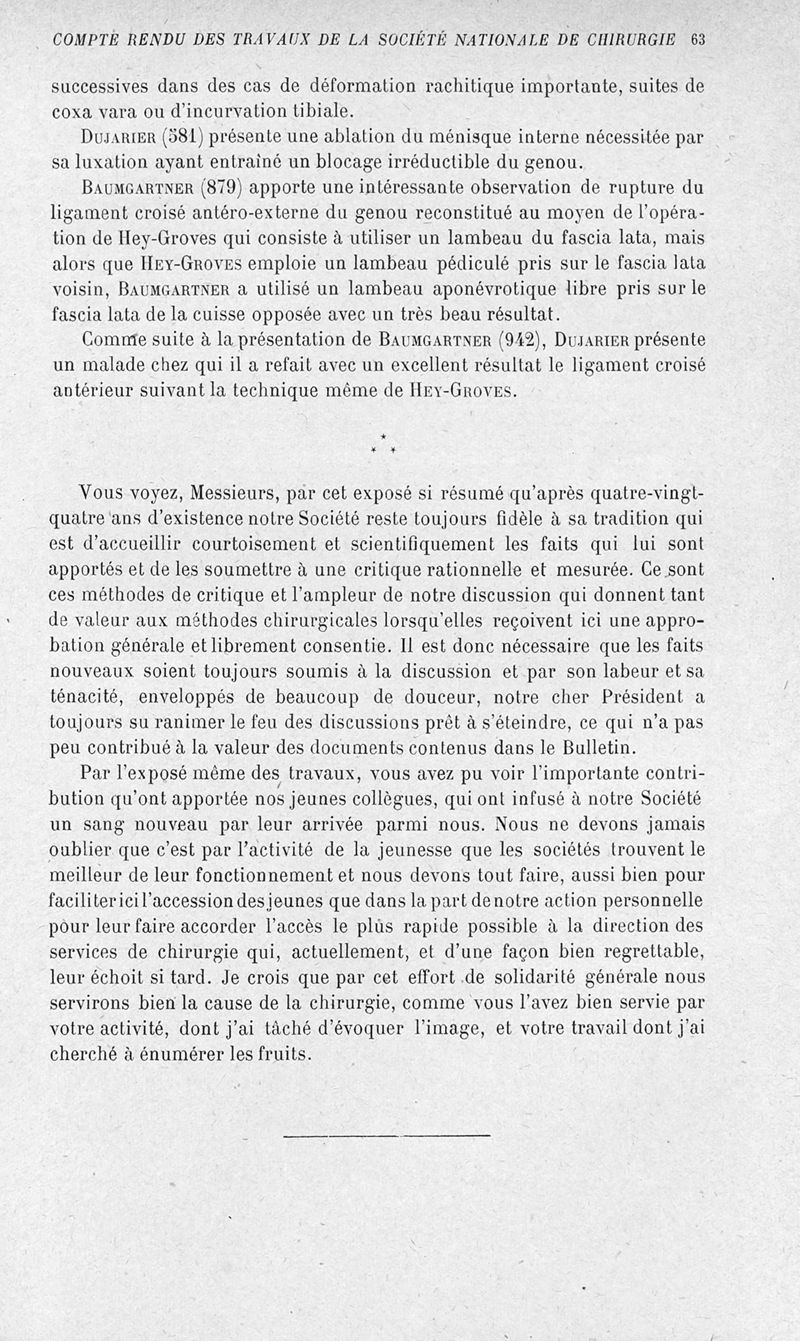 COMPTE RENDU DES TRAVAUX DE LA SOCIÉTÉ NATIONALE DE CHIRURGIE 63

successives dans des cas de déformation rachitique importante, suites de coxa vara ou d'incurvation tibiale.

Dujarier (581) présente une ablation du ménisque interne nécessitée par sa luxation ayant entraîné un blocage irréductible du genou.

Baumgartner (879) apporte une intéressante observation de rupture du ligament croisé antéro-externe du genou reconstitué au moyen de l'opération de Hey-Groves qui consiste à utiliser un lambeau du fascia lata, mais alors que Hey-Groves emploie un lambeau pédiculé pris sur le fascia lata voisin, Baumgartner a utilisé un lambeau aponévrotique libre pris sur le fascia lata de la cuisse opposée avec un très beau résultat.

Comme suite à la présentation de Baumgartner (942), Dujarier présente un malade chez qui il a refait avec un excellent résultat le ligament croisé antérieur suivant la technique même de Hey-Groves.

* * *

Vous voyez, Messieurs, par cet exposé si résumé qu'après quatre-vingt-quatre ans d'existence notre Société reste toujours fidèle à sa tradition qui est d'accueillir courtoisement et scientifiquement les faits qui lui sont apportés et de les soumettre à une critique rationnelle et mesurée. Ce sont ces méthodes de critique et l'ampleur de notre discussion qui donnent tant de valeur aux méthodes chirurgicales lorsqu'elles reçoivent ici une approbation générale et librement consentie. Il est donc nécessaire que les faits nouveaux soient toujours soumis à la discussion et par son labeur et sa ténacité, enveloppés de beaucoup de douceur, notre cher Président a toujours su ranimer le feu des discussions prêt à s'éteindre, ce qui n'a pas peu contribué à la valeur des documents contenus dans le Bulletin.

Par l'exposé même des travaux, vous avez pu voir l'importante contribution qu'ont apportée nos jeunes collègues, qui ont infusé à notre Société un sang nouveau par leur arrivée parmi nous. Nous ne devons jamais oublier que c'est par l'activité de la jeunesse que les sociétés trouvent le meilleur de leur fonctionnement et nous devons tout faire, aussi bien pour faciliter ici l'accession des jeunes que dans la part de notre action personnelle pour leur faire accorder l'accès le plus rapide possible à la direction des services de chirurgie qui, actuellement, et d'une façon bien regrettable, leur échoit si tard. Je crois que par cet effort de solidarité générale nous servirons bien la cause de la chirurgie, comme vous l'avez bien servie par votre activité, dont j'ai tâché d'évoquer l'image, et votre travail dont j'ai cherché à énumérer les fruits.